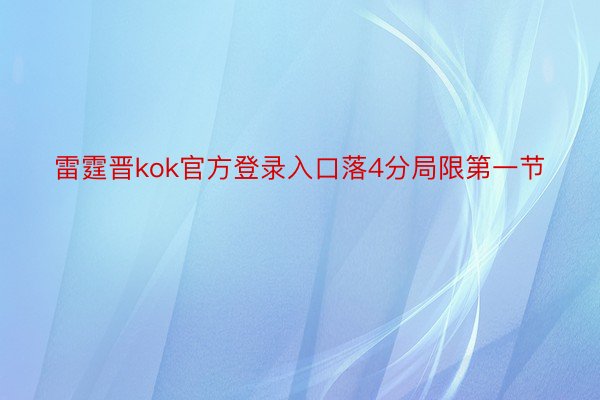 雷霆晋kok官方登录入口落4分局限第一节